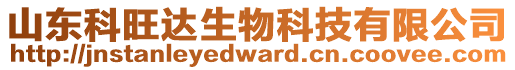 山东科旺达生物科技有限公司
http://jnstanleyedward.cn.coovee.com